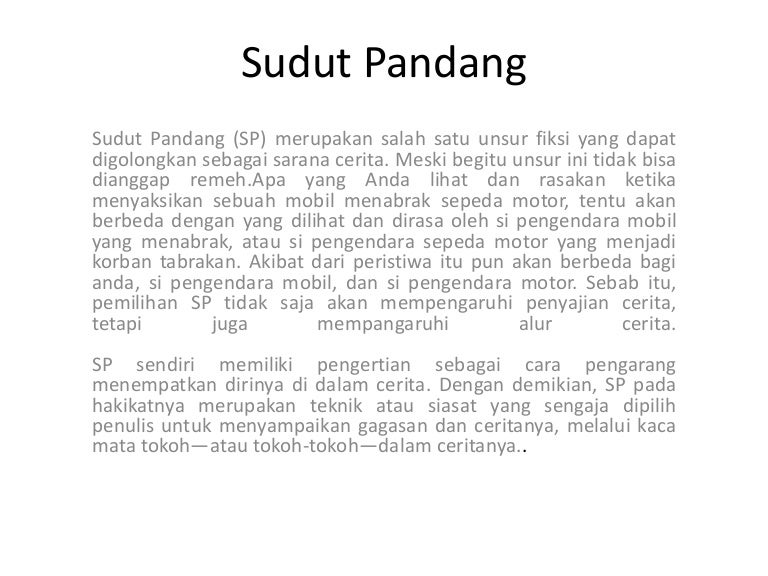 Sudut Pandang

Sudut Pandang (SP) merupakan salah satu unsur fiksi yang dapat digolongkan sebagai sarana cerita. Meski begitu unsur ini tidak bisa dianggap remeh.Apa yang Anda lihat dan rasakan ketika menyaksikan sebuah mobil menabrak sepeda motor, tentu akan berbeda dengan yang dilihat dan dirasa oleh si pengendara mobil yang menabrak, atau si pengendara sepeda motor yang menjadi korban tabrakan. Akibat dari peristiwa itu pun akan berbeda bagi anda, si pengendara mobil, dan si pengendara motor. Sebab itu, pemilihan SP tidak saja akan mempengaruhi penyajian cerita, tetapi juga mempangaruhi alur cerita.

SP sendiri memiliki pengertian sebagai cara pengarang menempatkan dirinya di dalam cerita. Dengan demikian, SP pada hakikatnya merupakan teknik atau siasat yang sengaja dipilih penulis untuk menyampaikan gagasan dan ceritanya, melalui kaca mata tokoh—atau tokoh-tokoh—dalam ceritanya..